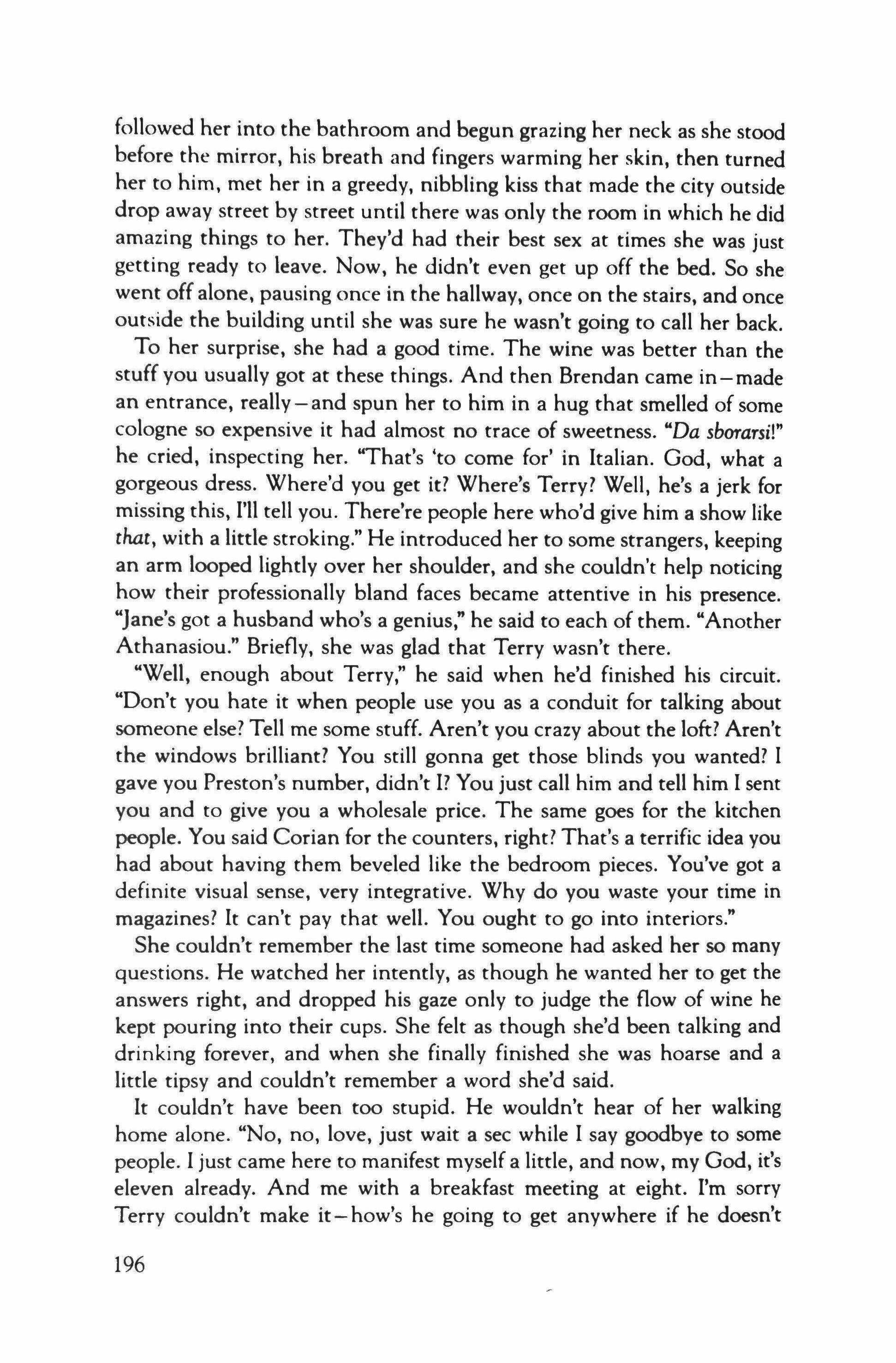 followed her into the bathroom and begun grazing her neck as she stood before the mirror, his breath and fingers warming her skin, then turned her to him, met her in a greedy, nibbling kiss that made the city outside drop away street by street until there was only the room in which he did amazing things to her. They'd had their best sex at times she was just getting ready to leave. Now, he didn't even get up off the bed. So she went off alone, pausing once in the hallway, once on the stairs, and once outside the building until she was sure he wasn't going to call her back.

To her surprise, she had a good time. The wine was better than the stuff you usually got at these things. And then Brendan came in—made an entrance, really—and spun her to him in a hug that smelled of some cologne so expensive it had almost no trace of sweetness. "Da sborarsi!" he cried, inspecting her. "That's 'to come for' in Italian. God, what a gorgeous dress. Where'd you get it? Where's Terry? Well, he's a jerk for missing this, I'll tell you. There're people here who'd give him a show like that, with a little stroking." He introduced her to some strangers, keeping an arm looped lightly over her shoulder, and she couldn't help noticing how their professionally bland faces became attentive in his presence. "Jane's got a husband who's a genius," he said to each of them. "Another Athanasiou." Briefly, she was glad that Terry wasn't there.

"Well, enough about Terry," he said when he'd finished his circuit. "Don't you hate it when people use you as a conduit for talking about someone else? Tell me some stuff. Aren't you crazy about the loft? Aren't the windows brilliant? You still gonna get those blinds you wanted? I gave you Preston's number, didn't I? You just call him and tell him I sent you and to give you a wholesale price. The same goes for the kitchen people. You said Corian for the counters, right? That's a terrific idea you had about having them beveled like the bedroom pieces. You've got a definite visual sense, very integrative. Why do you waste your time in magazines? It can't pay that well. You ought to go into interiors."

She couldn't remember the last time someone had asked her so many questions. He watched her intently, as though he wanted her to get the answers right, and dropped his gaze only to judge the flow of wine he kept pouring into their cups. She felt as though she'd been talking and drinking forever, and when she finally finished she was hoarse and a little tipsy and couldn't remember a word she'd said.

It couldn't have been too stupid. He wouldn't hear of her walking home alone. "No, no, love, just wait a sec while I say goodbye to some people. I just came here to manifest myself a little, and now, my God, it's eleven already. And me with a breakfast meeting at eight. I'm sorry Terry couldn't make it—how's he going to get anywhere if he doesn't

196